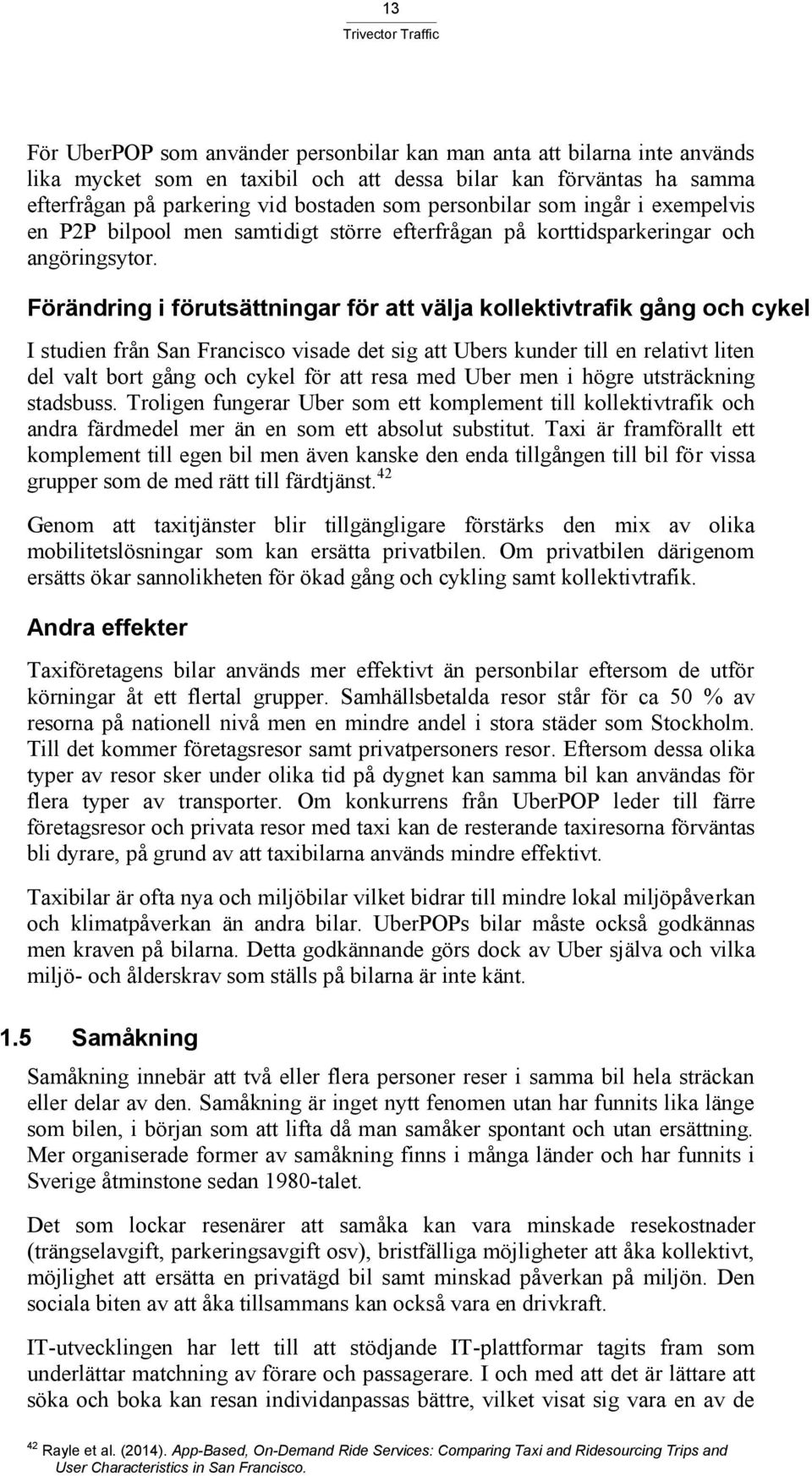 13
Trivector Traffic

För UberPOP som använder personbilar kan man anta att bilarna inte används lika mycket som en taxibil och att dessa bilar kan förväntas ha samma efterfrågan på parkering vid bostaden som personbilar som ingår i exempelvis en P2P bilpool men samtidigt större efterfrågan på korttidsparkeringar och angöringsytor.

Förändring i förutsättningar för att välja kollektivtrafik gång och cykel

I studien från San Francisco visade det sig att Ubers kunder till en relativt liten del valt bort gång och cykel för att resa med Uber men i högre utsträckning stadsbuss. Troligen fungerar Uber som ett komplement till kollektivtrafik och andra färdmedel mer än en som ett absolut substitut. Taxi är framförallt ett komplement till egen bil men även kanske den enda tillgången till bil för vissa grupper som de med rätt till färdtjänst.$^{42}$

Genom att taxitjänster blir tillgängligare förstärks den mix av olika mobilitetslösningar som kan ersätta privatbilen. Om privatbilen därigenom ersätts ökar sannolikheten för ökad gång och cykling samt kollektivtrafik.

Andra effekter

Taxiföretagens bilar används mer effektivt än personbilar eftersom de utför körningar åt ett flertal grupper. Samhällsbetalda resor står för ca 50 % av resorna på nationell nivå men en mindre andel i stora städer som Stockholm. Till det kommer företagsresor samt privatpersoners resor. Eftersom dessa olika typer av resor sker under olika tid på dygnet kan samma bil kan användas för flera typer av transporter. Om konkurrens från UberPOP leder till färre företagsresor och privata resor med taxi kan de resterande taxiresorna förväntas bli dyrare, på grund av att taxibilarna används mindre effektivt.

Taxibilar är ofta nya och miljöbilar vilket bidrar till mindre lokal miljöpåverkan och klimatpåverkan än andra bilar. UberPOPs bilar måste också godkännas men kraven på bilarna. Detta godkännande görs dock av Uber själva och vilka miljö- och ålderskrav som ställs på bilarna är inte känt.

1.5 Samåkning

Samåkning innebär att två eller flera personer reser i samma bil hela sträckan eller delar av den. Samåkning är inget nytt fenomen utan har funnits lika länge som bilen, i början som att lifta då man samåker spontant och utan ersättning. Mer organiserade former av samåkning finns i många länder och har funnits i Sverige åtminstone sedan 1980-talet.

Det som lockar resenärer att samåka kan vara minskade resekostnader (trängselavgift, parkeringsavgift osv), bristfälliga möjligheter att åka kollektivt, möjlighet att ersätta en privatägd bil samt minskad påverkan på miljön. Den sociala biten av att åka tillsammans kan också vara en drivkraft.

IT-utvecklingen har lett till att stödjande IT-plattformar tagits fram som underlättar matchning av förare och passagerare. I och med att det är lättare att söka och boka kan resan individanpassas bättre, vilket visat sig vara en av de

$^{42}$ Rayle et al. (2014). App-Based, On-Demand Ride Services: Comparing Taxi and Ridesourcing Trips and User Characteristics in San Francisco.